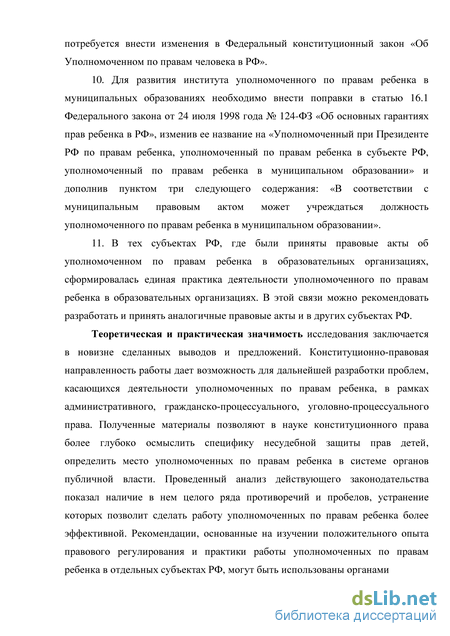 потребуется внести изменения в Федеральный конституционный закон «Об Уполномоченном по правам человека в РФ».

10. Для развития института уполномоченного по правам ребенка в муниципальных образованиях необходимо внести поправки в статью 16.1 Федерального закона от 24 июля 1998 года № 124-ФЗ «Об основных гарантиях прав ребенка в РФ», изменив ее название на «Уполномоченный при Президенте РФ по правам ребенка, уполномоченный по правам ребенка в субъекте РФ, уполномоченный по правам ребенка в муниципальном образовании» и дополнив пунктом три следующего содержания: «В соответствии с муниципальным правовым актом может учреждаться должность уполномоченного по правам ребенка в муниципальном образовании».

11. В тех субъектах РФ, где были приняты правовые акты об уполномоченном по правам ребенка в образовательных организациях, сформировалась единая практика деятельности уполномоченного по правам ребенка в образовательных организациях. В этой связи можно рекомендовать разработать и принять аналогичные правовые акты и в других субъектах РФ.

Теоретическая и практическая значимость исследования заключается в новизне сделанных выводов и предложений. Конституционно-правовая направленность работы дает возможность для дальнейшей разработки проблем, касающихся деятельности уполномоченных по правам ребенка, в рамках административного, гражданско-процессуального, уголовно-процессуального права. Полученные материалы позволяют в науке конституционного права более глубоко осмыслить специфику несудебной защиты прав детей, определить место уполномоченных по правам ребенка в системе органов публичной власти. Проведенный анализ действующего законодательства показал наличие в нем целого ряда противоречий и пробелов, устранение которых позволит сделать работу уполномоченных по правам ребенка более эффективной. Рекомендации, основанные на изучении положительного опыта правового регулирования и практики работы уполномоченных по правам ребенка в отдельных субъектах РФ, могут быть использованы органами

dsLib.net
библиотека диссертаций